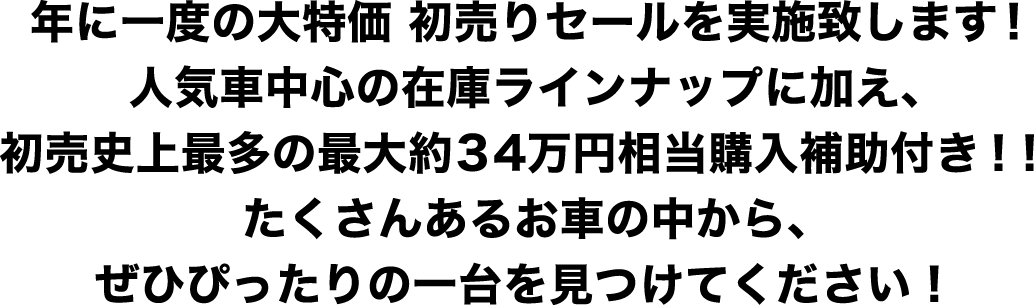 年に一度の大特価 初売りセールを実施致します！
人気車中心の在庫ラインナップに加え、
初売史上最多の最大約３４万円相当購入補助付き！！
たくさんあるお車の中から、
ぜひぴったりの一台を見つけてください！